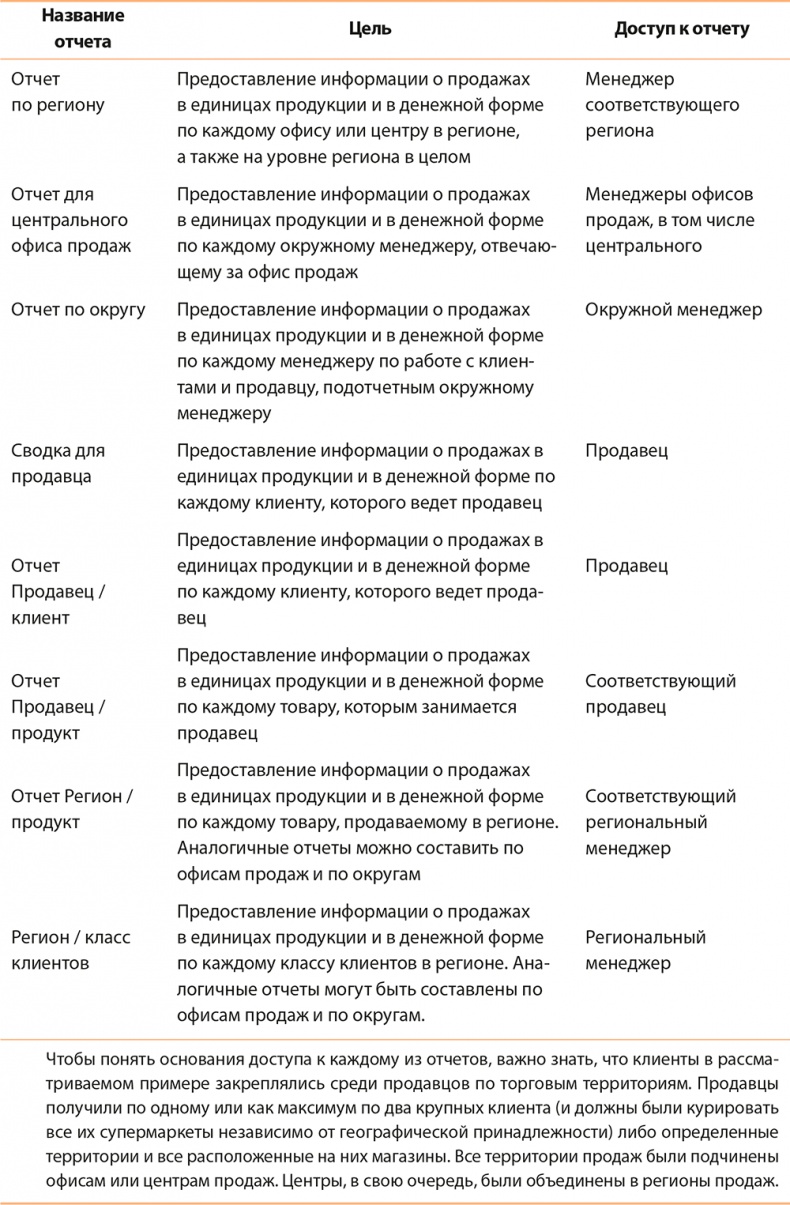 | Название отчета | Цель | Доступ к отчету |
|---|---|---|
| Отчет по региону | Предоставление информации о продажах в единицах продукции и в денежной форме по каждому офису или центру в регионе, а также на уровне региона в целом | Менеджер соответствующего региона |
| Отчет для центрального офиса продаж | Предоставление информации о продажах в единицах продукции и в денежной форме по каждому окружному менеджеру, отвечающему за офис продаж | Менеджеры офисов продаж, в том числе центрального |
| Отчет по округу | Предоставление информации о продажах в единицах продукции и в денежной форме по каждому менеджеру по работе с клиентами и продавцу, подотчетным окружному менеджеру | Окружной менеджер |
| Сводка для продавца | Предоставление информации о продажах в единицах продукции и в денежной форме по каждому клиенту, которого ведет продавец | Продавец |
| Отчет Продавец / клиент | Предоставление информации о продажах в единицах продукции и в денежной форме по каждому клиенту, которого ведет продавец | Продавец |
| Отчет Продавец / продукт | Предоставление информации о продажах в единицах продукции и в денежной форме по каждому товару, которым занимается продавец | Соответствующий продавец |
| Отчет Регион / продукт | Предоставление информации о продажах в единицах продукции и в денежной форме по каждому товару, продаваемому в регионе. Аналогичные отчеты можно составить по офисам продаж и по округам | Соответствующий региональный менеджер |
| Регион / класс клиентов | Предоставление информации о продажах в единицах продукции и в денежной форме по каждому классу клиентов в регионе. Аналогичные отчеты могут быть составлены по офисам продаж и по округам. | Региональный менеджер |

Чтобы понять основания доступа к каждому из отчетов, важно знать, что клиенты в рассматриваемом примере закреплялись среди продавцов по торговым территориям. Продавцы получили по одному или как максимум по два крупных клиента (и должны были курировать все их супермаркеты независимо от географической принадлежности) либо определенные территории и все расположенные на них магазины. Все территории продаж были подчинены офисам или центрам продаж. Центры, в свою очередь, были объединены в регионы продаж.